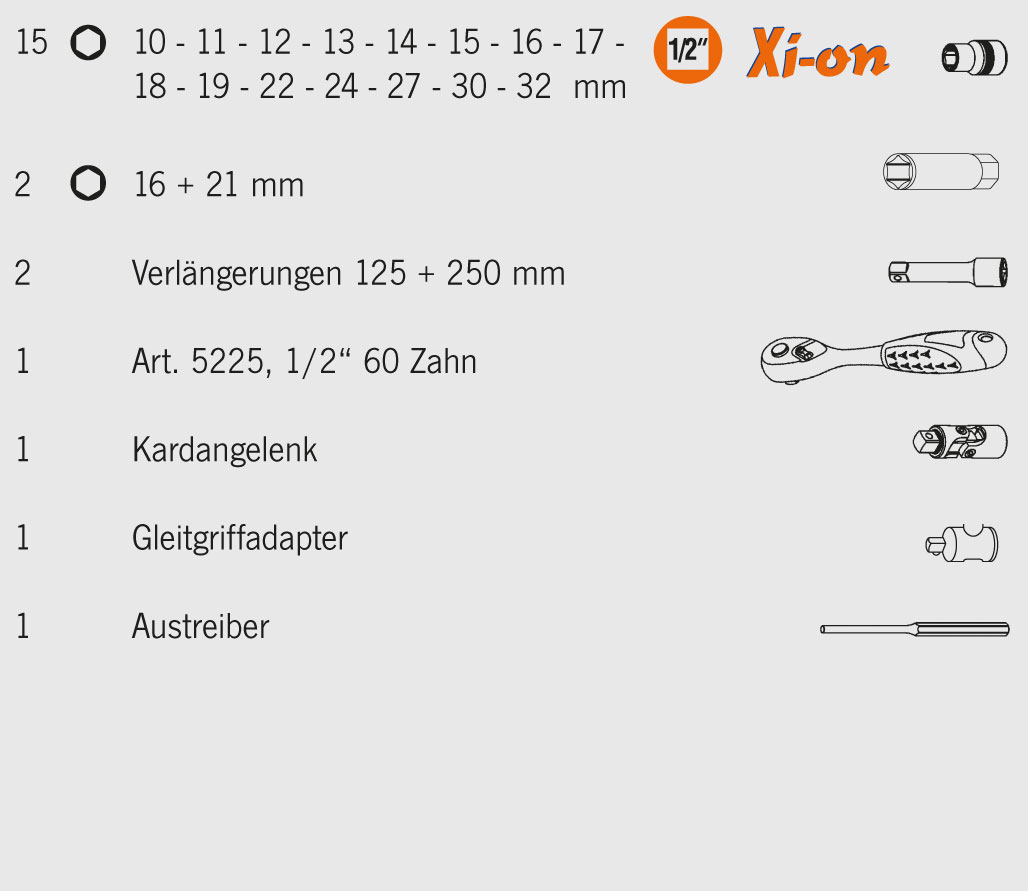 15 10 - 11 - 12 - 13 - 14 - 15 - 16 - 17 - 18 - 19 - 22 - 24 - 27 - 30 - 32 mm 1/2" Xi-on

2 16 + 21 mm

2 Verlängerungen 125 + 250 mm

1 Art. 5225, 1/2" 60 Zahn

1 Kardangelenk

1 Gleitgriffadapter

1 Austreiber